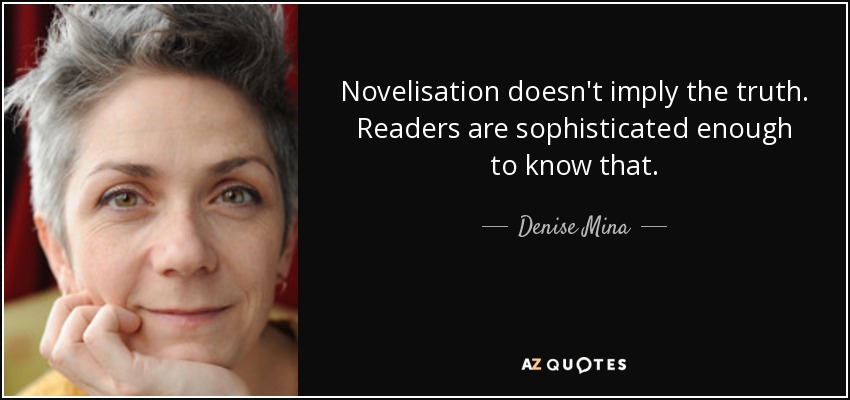 Novelisation doesn't imply the truth. Readers are sophisticated enough to know that.

— Denise Mina —

AZ QUOTES